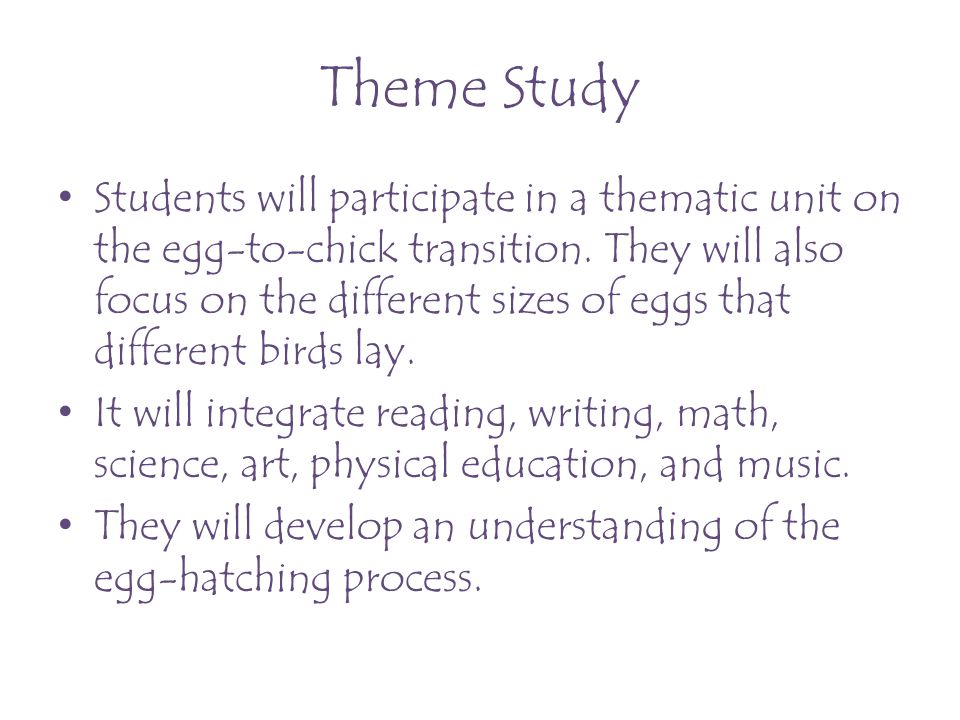 Theme Study

• Students will participate in a thematic unit on the egg-to-chick transition. They will also focus on the different sizes of eggs that different birds lay.
• It will integrate reading, writing, math, science, art, physical education, and music.
• They will develop an understanding of the egg-hatching process.